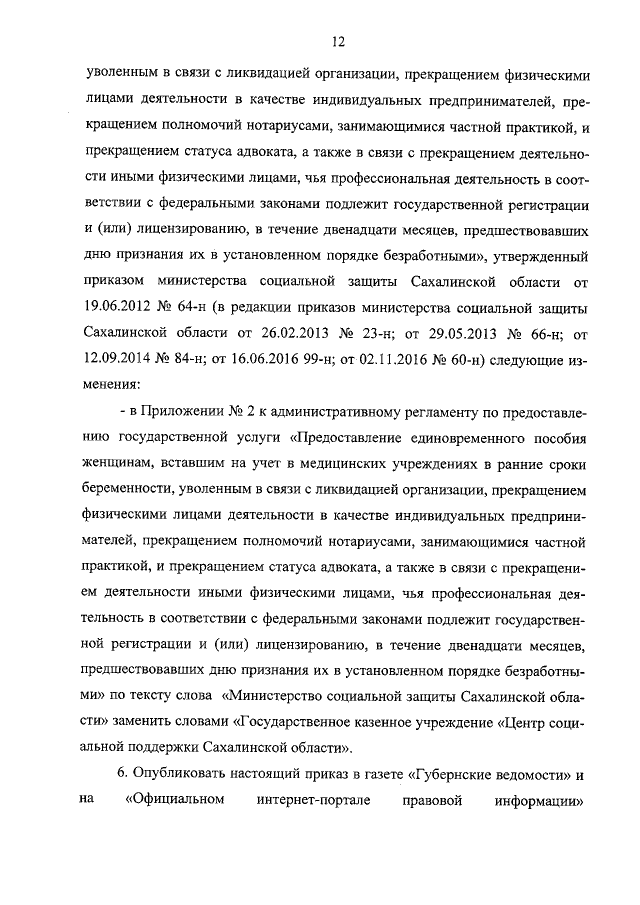 12

уволенным в связи с ликвидацией организации, прекращением физическими лицами деятельности в качестве индивидуальных предпринимателей, прекращением полномочий нотариусами, занимающимися частной практикой, и прекращением статуса адвоката, а также в связи с прекращением деятельности иными физическими лицами, чья профессиональная деятельность в соответствии с федеральными законами подлежит государственной регистрации и (или) лицензированию, в течение двенадцати месяцев, предшествовавших дню признания их в установленном порядке безработными», утвержденный приказом министерства социальной защиты Сахалинской области от 19.06.2012 № 64-н (в редакции приказов министерства социальной защиты Сахалинской области от 26.02.2013 № 23-н; от 29.05.2013 № 66-н; от 12.09.2014 № 84-н; от 16.06.2016 99-н; от 02.11.2016 № 60-н) следующие изменения:

- в Приложении № 2 к административному регламенту по предоставлению государственной услуги «Предоставление единовременного пособия женщинам, вставшим на учет в медицинских учреждениях в ранние сроки беременности, уволенным в связи с ликвидацией организации, прекращением физическими лицами деятельности в качестве индивидуальных предпринимателей, прекращением полномочий нотариусами, занимающимися частной практикой, и прекращением статуса адвоката, а также в связи с прекращением деятельности иными физическими лицами, чья профессиональная деятельность в соответствии с федеральными законами подлежит государственной регистрации и (или) лицензированию, в течение двенадцати месяцев, предшествовавших дню признания их в установленном порядке безработными» по тексту слова «Министерство социальной защиты Сахалинской области» заменить словами «Государственное казенное учреждение «Центр социальной поддержки Сахалинской области».

6. Опубликовать настоящий приказ в газете «Губернские ведомости» и на «Официальном интернет-портале правовой информации»